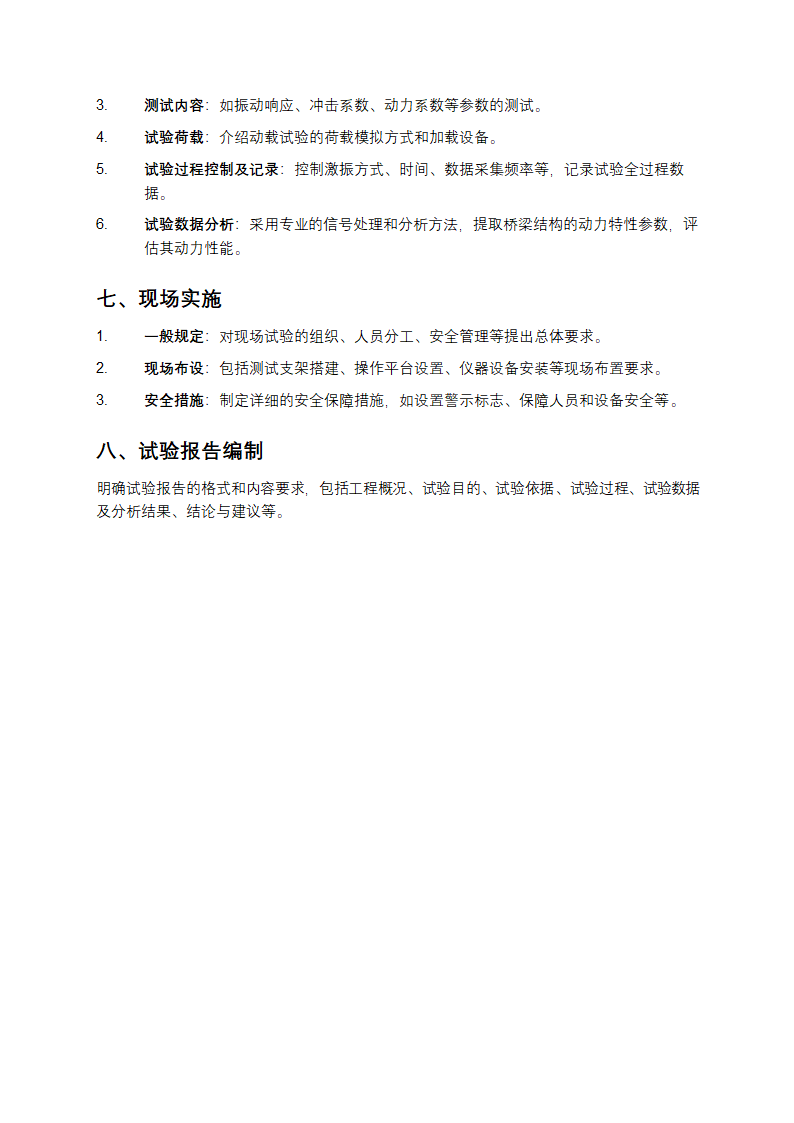 3. 测试内容：如振动响应、冲击系数、动力系数等参数的测试。

4. 试验荷载：介绍动载试验的荷载模拟方式和加载设备。

5. 试验过程控制及记录：控制激振方式、时间、数据采集频率等，记录试验全过程数据。

6. 试验数据分析：采用专业的信号处理和分析方法，提取桥梁结构的动力特性参数，评估其动力性能。

七、现场实施

1. 一般规定：对现场试验的组织、人员分工、安全管理等提出总体要求。

2. 现场布设：包括测试支架搭建、操作平台设置、仪器设备安装等现场布置要求。

3. 安全措施：制定详细的安全保障措施，如设置警示标志、保障人员和设备安全等。

八、试验报告编制

明确试验报告的格式和内容要求，包括工程概况、试验目的、试验依据、试验过程、试验数据及分析结果、结论与建议等。